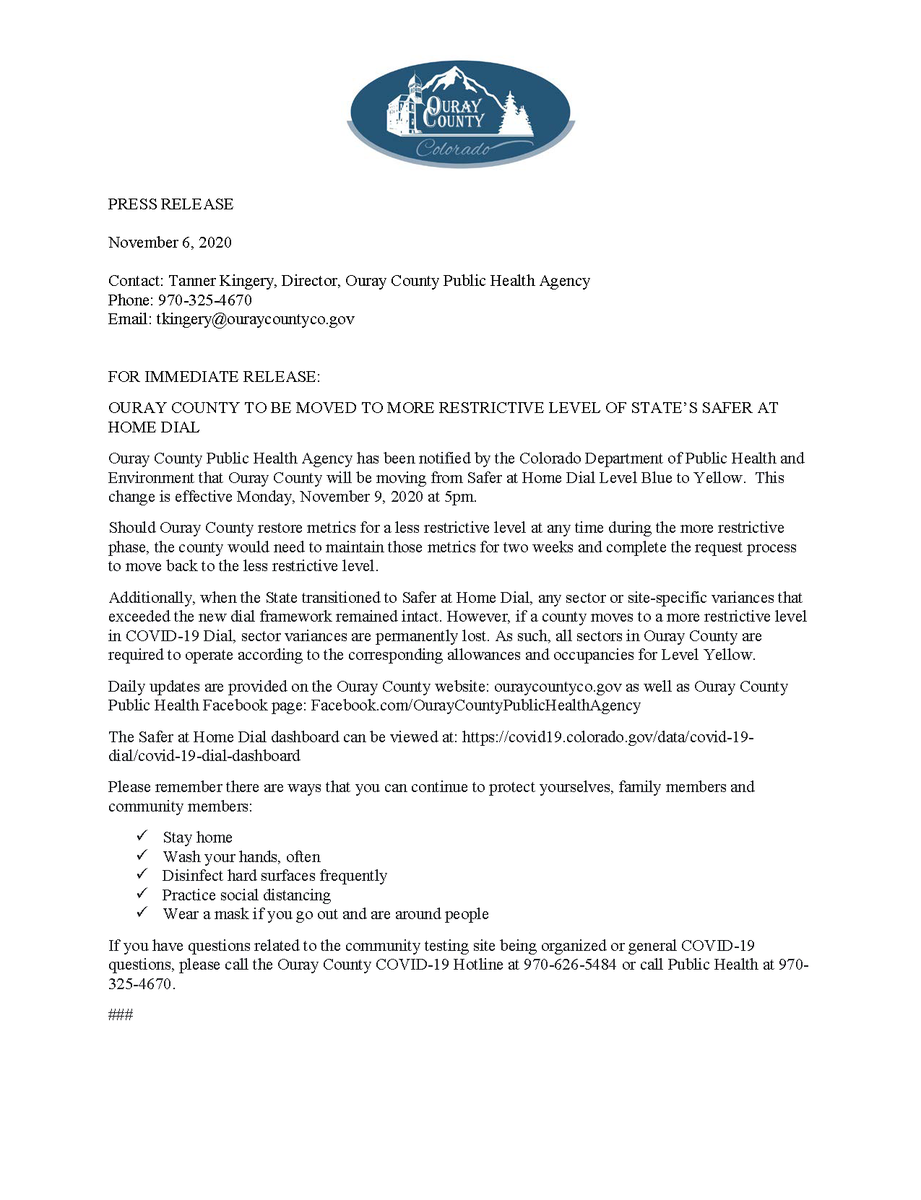 OURAY COUNTY
Colorado

PRESS RELEASE

November 6, 2020

Contact: Tanner Kingery, Director, Ouray County Public Health Agency
Phone: 970-325-4670
Email: tkingery@ouraycountyco.gov

FOR IMMEDIATE RELEASE:

OURAY COUNTY TO BE MOVED TO MORE RESTRICTIVE LEVEL OF STATE'S SAFER AT HOME DIAL

Ouray County Public Health Agency has been notified by the Colorado Department of Public Health and Environment that Ouray County will be moving from Safer at Home Dial Level Blue to Yellow. This change is effective Monday, November 9, 2020 at 5pm.

Should Ouray County restore metrics for a less restrictive level at any time during the more restrictive phase, the county would need to maintain those metrics for two weeks and complete the request process to move back to the less restrictive level.

Additionally, when the State transitioned to Safer at Home Dial, any sector or site-specific variances that exceeded the new dial framework remained intact. However, if a county moves to a more restrictive level in COVID-19 Dial, sector variances are permanently lost. As such, all sectors in Ouray County are required to operate according to the corresponding allowances and occupancies for Level Yellow.

Daily updates are provided on the Ouray County website: ouraycountyco.gov as well as Ouray County Public Health Facebook page: Facebook.com/OurayCountyPublicHealthAgency

The Safer at Home Dial dashboard can be viewed at: https://covid19.colorado.gov/data/covid-19-dial/covid-19-dial-dashboard

Please remember there are ways that you can continue to protect yourselves, family members and community members:

✓ Stay home
✓ Wash your hands, often
✓ Disinfect hard surfaces frequently
✓ Practice social distancing
✓ Wear a mask if you go out and are around people

If you have questions related to the community testing site being organized or general COVID-19 questions, please call the Ouray County COVID-19 Hotline at 970-626-5484 or call Public Health at 970-325-4670.

###